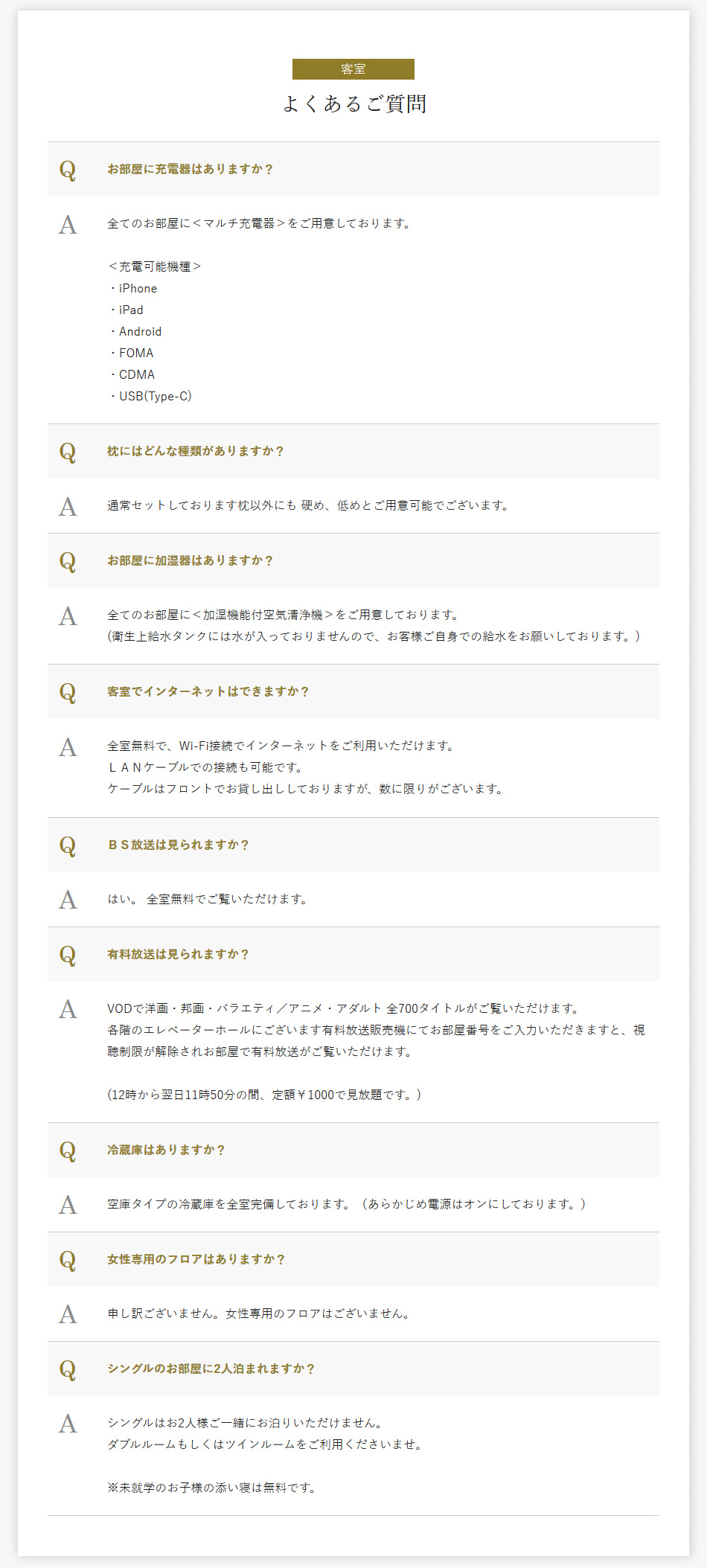 客室

よくあるご質問

Q お部屋に充電器はありますか？

A 全てのお部屋に＜マルチ充電器＞をご用意しております。

＜充電可能機種＞
・iPhone
・iPad
・Android
・FOMA
・CDMA
・USB(Type-C)

Q 枕にはどんな種類がありますか？

A 通常セットしております枕以外にも 硬め、低めとご用意可能でございます。

Q お部屋に加湿器はありますか？

A 全てのお部屋に＜加湿機能付空気清浄機＞をご用意しております。
(衛生上給水タンクには水が入っておりませんので、お客様ご自身での給水をお願いしております。)

Q 客室でインターネットはできますか？

A 全室無料で、Wi-Fi接続でインターネットをご利用いただけます。
ＬＡＮケーブルでの接続も可能です。
ケーブルはフロントでお貸し出ししておりますが、数に限りがございます。

Q ＢＳ放送は見られますか？

A はい。 全室無料でご覧いただけます。

Q 有料放送は見られますか？

A VODで洋画・邦画・バラエティ／アニメ・アダルト 全700タイトルがご覧いただけます。
各階のエレベーターホールにございます有料放送販売機にてお部屋番号をご入力いただきますと、視聴制限が解除されお部屋で有料放送がご覧いただけます。

(12時から翌日11時50分の間、定額￥1000で見放題です。)

Q 冷蔵庫はありますか？

A 空庫タイプの冷蔵庫を全室完備しております。（あらかじめ電源はオンにしております。）

Q 女性専用のフロアはありますか？

A 申し訳ございません。女性専用のフロアはございません。

Q シングルのお部屋に2人泊まれますか？

A シングルはお2人様ご一緒にお泊りいただけません。
ダブルルームもしくはツインルームをご利用くださいませ。

※未就学のお子様の添い寝は無料です。